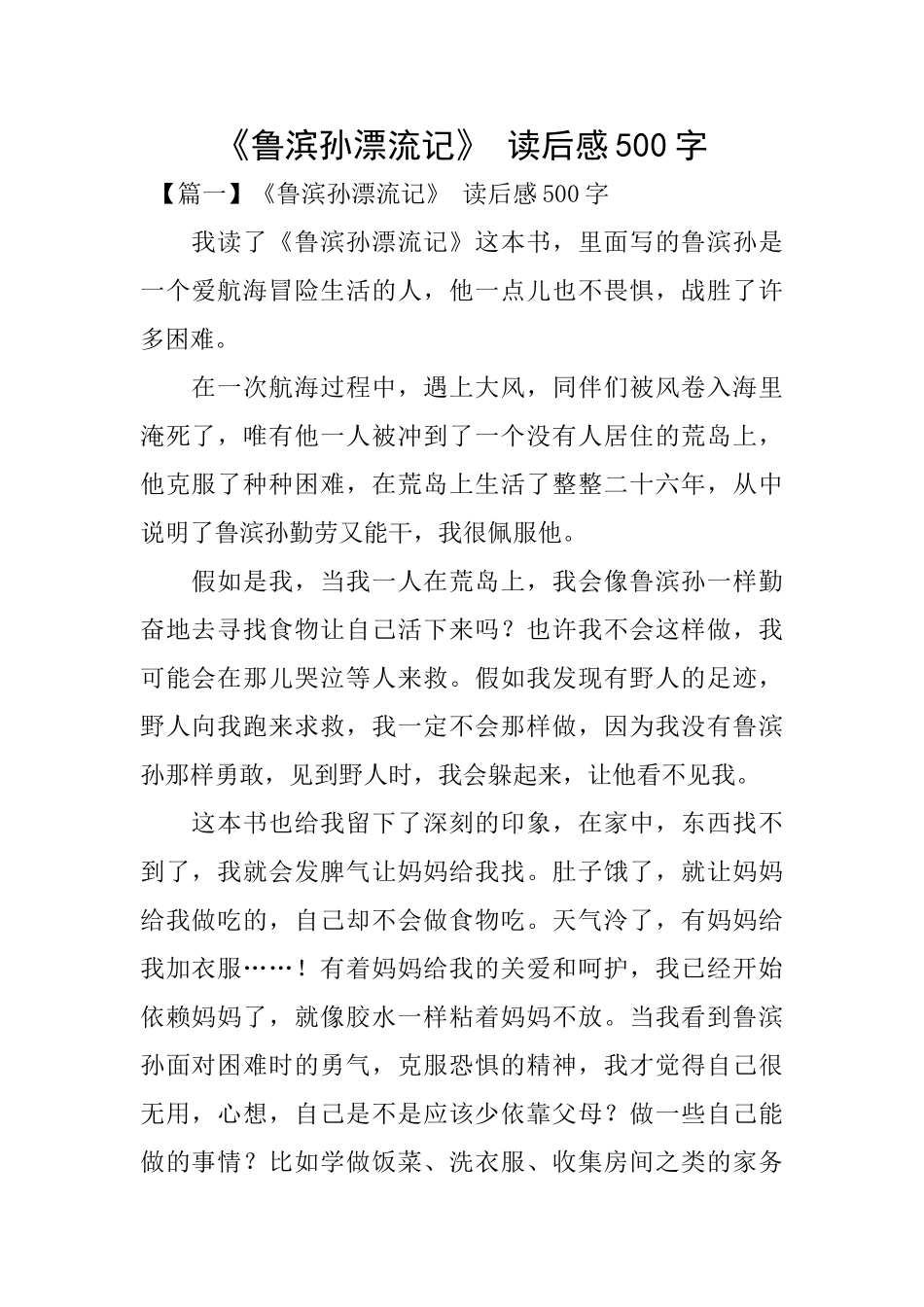 《鲁滨孙漂流记》 读后感500字

【篇一】《鲁滨孙漂流记》 读后感500字

我读了《鲁滨孙漂流记》这本书，里面写的鲁滨孙是一个爱航海冒险生活的人，他一点儿也不畏惧，战胜了许多困难。

在一次航海过程中，遇上大风，同伴们被风卷入海里淹死了，唯有他一人被冲到了一个没有人居住的荒岛上，他克服了种种困难，在荒岛上生活了整整二十六年，从中说明了鲁滨孙勤劳又能干，我很佩服他。

假如是我，当我一人在荒岛上，我会像鲁滨孙一样勤奋地去寻找食物让自己活下来吗？也许我不会这样做，我可能会在那儿哭泣等人来救。假如我发现有野人的足迹，野人向我跑来求救，我一定不会那样做，因为我没有鲁滨孙那样勇敢，见到野人时，我会躲起来，让他看不见我。

这本书也给我留下了深刻的印象，在家中，东西找不到了，我就会发脾气让妈妈给我找。肚子饿了，就让妈妈给我做吃的，自己却不会做食物吃。天气冷了，有妈妈给我加衣服……！有着妈妈给我的关爱和呵护，我已经开始依赖妈妈了，就像胶水一样粘着妈妈不放。当我看到鲁滨孙面对困难时的勇气，克服恐惧的精神，我才觉得自己很无用，心想，自己是不是应该少依靠父母？做一些自己能做的事情？比如学做饭菜、洗衣服、收集房间之类的家务